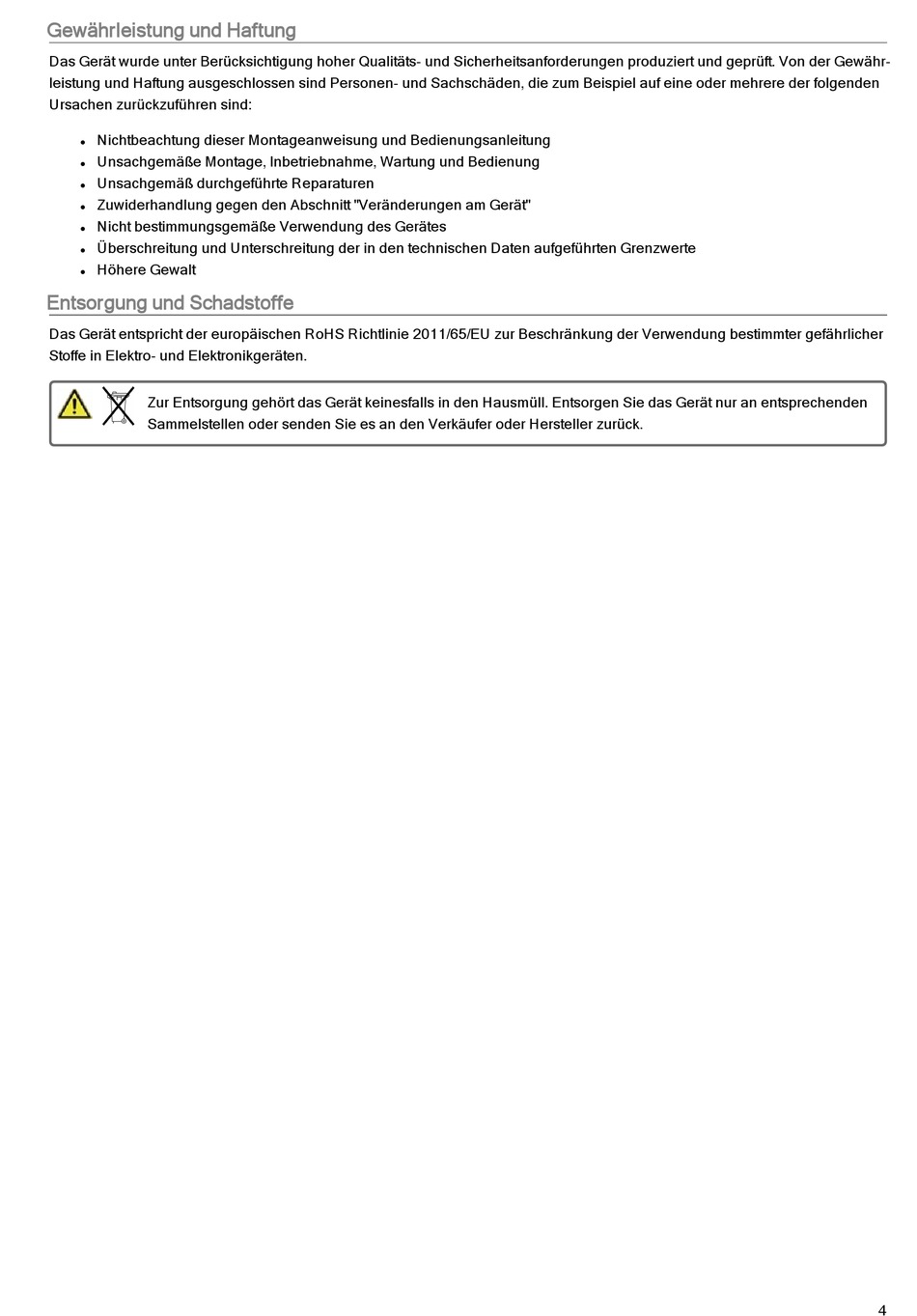 Gewährleistung und Haftung

Das Gerät wurde unter Berücksichtigung hoher Qualitäts- und Sicherheitsanforderungen produziert und geprüft. Von der Gewährleistung und Haftung ausgeschlossen sind Personen- und Sachschäden, die zum Beispiel auf eine oder mehrere der folgenden Ursachen zurückzuführen sind:

- Nichtbeachtung dieser Montageanweisung und Bedienungsanleitung
- Unsachgemäße Montage, Inbetriebnahme, Wartung und Bedienung
- Unsachgemäß durchgeführte Reparaturen
- Zuwiderhandlung gegen den Abschnitt "Veränderungen am Gerät"
- Nicht bestimmungsgemäße Verwendung des Gerätes
- Überschreitung und Unterschreitung der in den technischen Daten aufgeführten Grenzwerte
- Höhere Gewalt

Entsorgung und Schadstoffe

Das Gerät entspricht der europäischen RoHS Richtlinie 2011/65/EU zur Beschränkung der Verwendung bestimmter gefährlicher Stoffe in Elektro- und Elektronikgeräten.

Zur Entsorgung gehört das Gerät keinesfalls in den Hausmüll. Entsorgen Sie das Gerät nur an entsprechenden Sammelstellen oder senden Sie es an den Verkäufer oder Hersteller zurück.

4